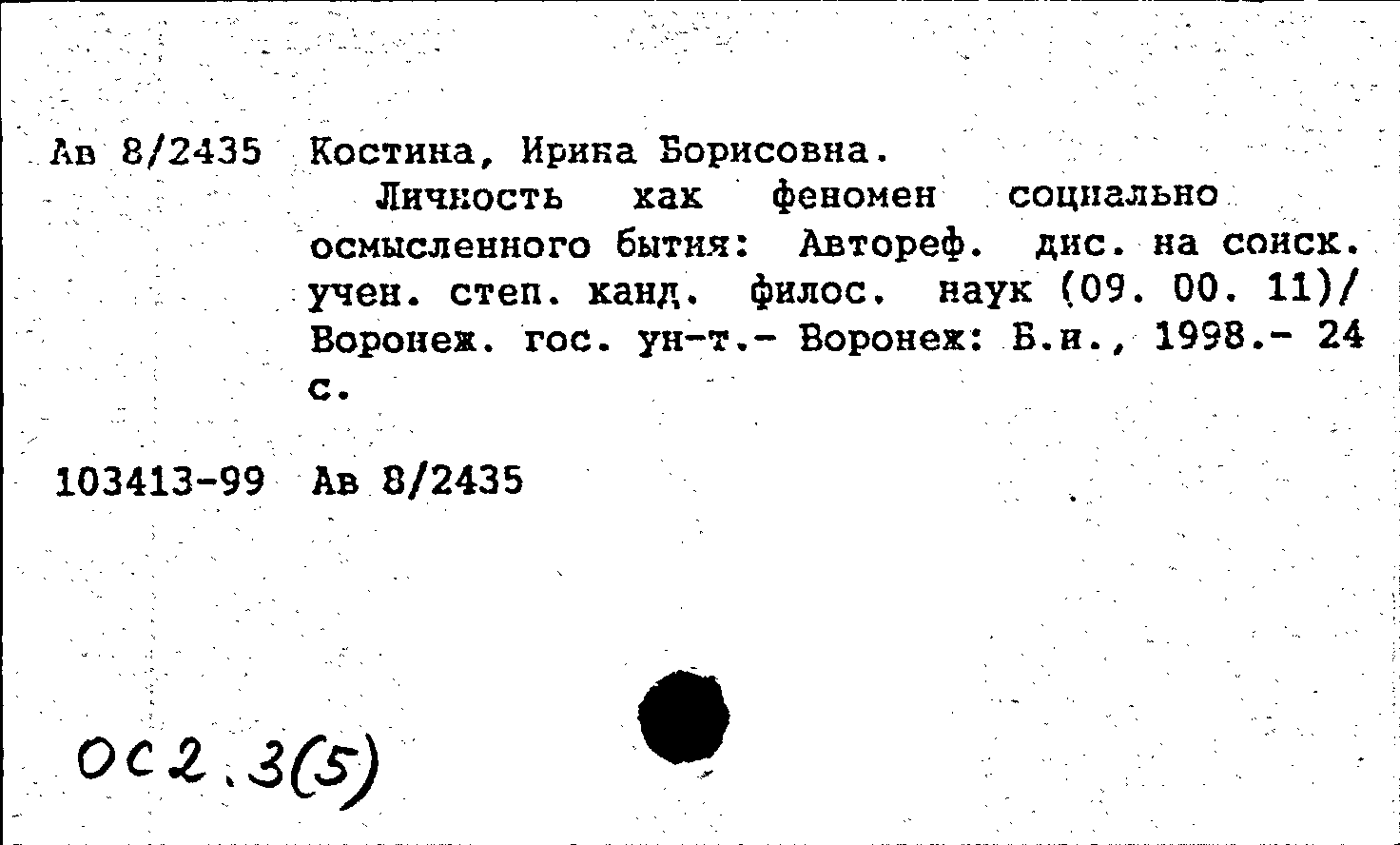 Ав 8/2435 Костина, Ирина Борисовна.

Личность как феномен социально осмысленного бытия: Автореф. дис. на соиск. учен. степ. канд. филос. наук (09. 00. 11)/ Воронеж. гос. ун-т.- Воронеж: Б.и., 1998.- 24 с.

103413-99 Ав 8/2435

ОС2.3(5)